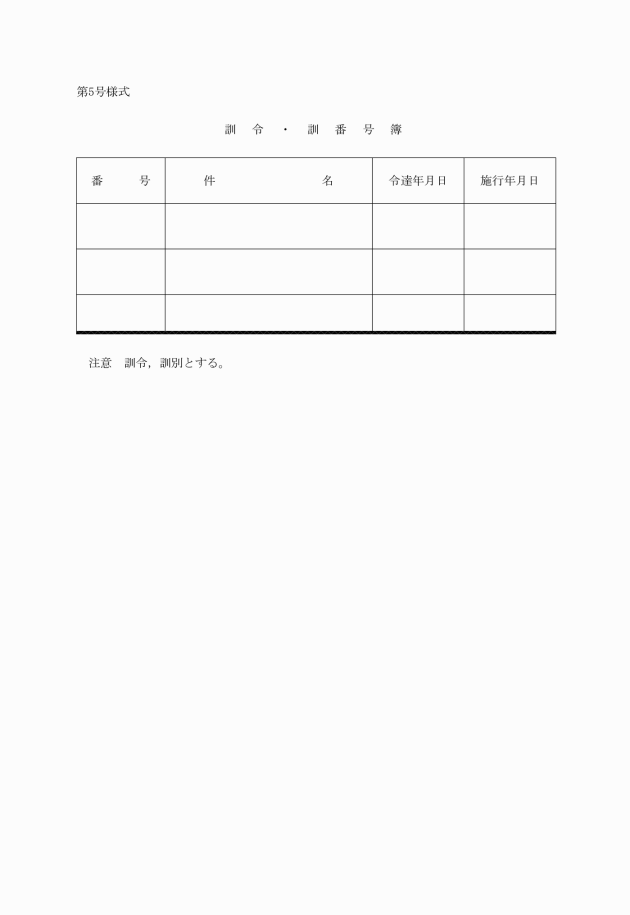 第5号様式

訓　令　・　訓　番　号　簿

| 番　　　号 | 件　　　　　　　名 | 令達年月日 | 施行年月日 |
|---|---|---|---|
| | | | |
| | | | |
| | | | |

注意　訓令，訓別とする。